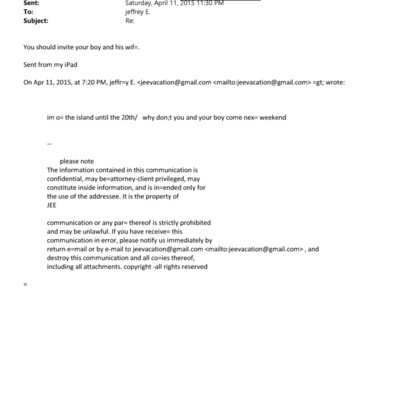 Sent: Saturday, April 11, 2015 11:30 PM
To: jeffrey E.
Subject: Re:

You should invite your boy and his wif=.

Sent from my iPad

On Apr 11, 2015, at 7:20 PM, jeffr=y E. <jeevacation@gmail.com <mailto:jeevacation@gmail.com> =gt; wrote:

im o= the island until the 20th/ why don;t you and your boy come nex= weekend

--

please note
The information contained in this communication is confidential, may be=attorney-client privileged, may constitute inside information, and is in=ended only for the use of the addressee. It is the property of JEE

communication or any par= thereof is strictly prohibited and may be unlawful. If you have receive= this communication in error, please notify us immediately by return e=mail or by e-mail to jeevacation@gmail.com <mailto:jeevacation@gmail.com> , and destroy this communication and all co=ies thereof, including all attachments. copyright -all rights reserved

=